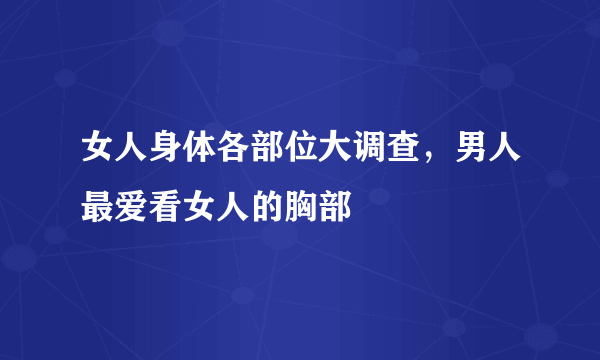 女人身体各部位大调查，男人最爱看女人的胸部